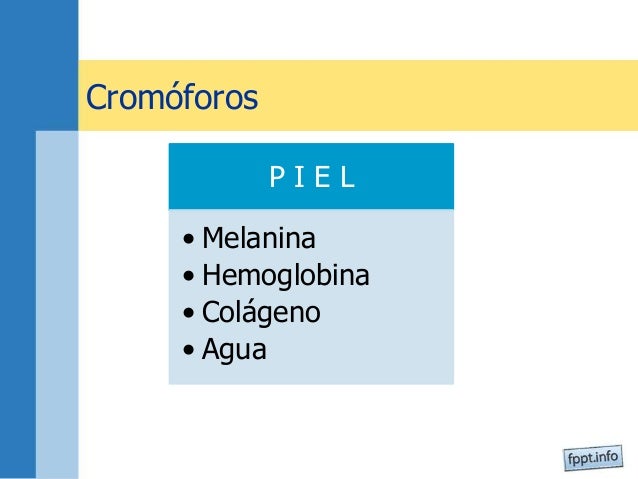 Cromóforos

P I E L

• Melanina
• Hemoglobina
• Colágeno
• Agua

fppt.info